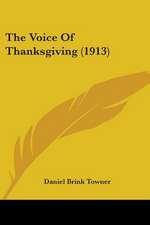 The Voice Of Thanksgiving (1913)

Daniel Brink Towner